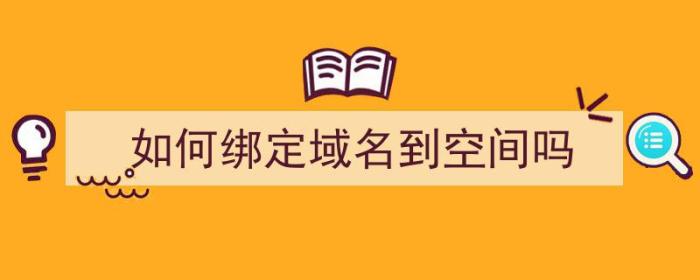 如何绑定域名到空间吗